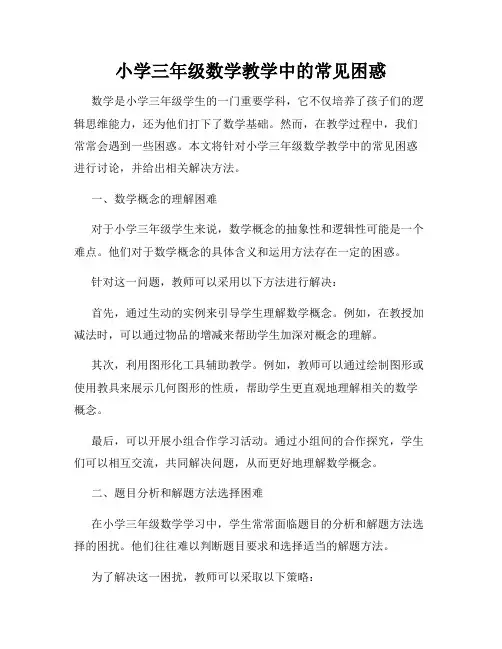 小学三年级数学教学中的常见困惑

数学是小学三年级学生的一门重要学科，它不仅培养了孩子们的逻辑思维能力，还为他们打下了数学基础。然而，在教学过程中，我们常常会遇到一些困惑。本文将针对小学三年级数学教学中的常见困惑进行讨论，并给出相关解决方法。

一、数学概念的理解困难

对于小学三年级学生来说，数学概念的抽象性和逻辑性可能是一个难点。他们对于数学概念的具体含义和运用方法存在一定的困惑。

针对这一问题，教师可以采用以下方法进行解决：

首先，通过生动的实例来引导学生理解数学概念。例如，在教授加减法时，可以通过物品的增减来帮助学生加深对概念的理解。

其次，利用图形化工具辅助教学。例如，教师可以通过绘制图形或使用教具来展示几何图形的性质，帮助学生更直观地理解相关的数学概念。

最后，可以开展小组合作学习活动。通过小组间的合作探究，学生们可以相互交流，共同解决问题，从而更好地理解数学概念。

二、题目分析和解题方法选择困难

在小学三年级数学学习中，学生常常面临题目的分析和解题方法选择的困扰。他们往往难以判断题目要求和选择适当的解题方法。

为了解决这一困扰，教师可以采取以下策略：